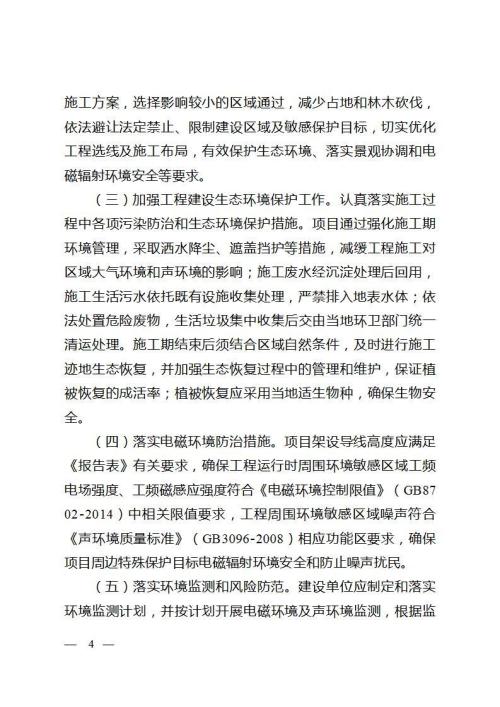 施工方案，选择影响较小的区域通过，减少占地和林木砍伐，依法避让法定禁止、限制建设区域及敏感保护目标，切实优化工程选线及施工布局，有效保护生态环境、落实景观协调和电磁辐射环境安全等要求。

（三）加强工程建设生态环境保护工作。认真落实施工过程中各项污染防治和生态环境保护措施。项目通过强化施工期环境管理，采取洒水降尘、遮盖挡护等措施，减缓工程施工对区域大气环境和声环境的影响；施工废水经沉淀处理后回用，施工生活污水依托既有设施收集处理，严禁排入地表水体；依法处置危险废物，生活垃圾集中收集后交由当地环卫部门统一清运处理。施工期结束后须结合区域自然条件，及时进行施工迹地生态恢复，并加强生态恢复过程中的管理和维护，保证植被恢复的成活率；植被恢复应采用当地适生物种，确保生物安全。

（四）落实电磁环境防治措施。项目架设导线高度应满足《报告表》有关要求，确保工程运行时周围环境敏感区域工频电场强度、工频磁感应强度符合《电磁环境控制限值》（GB8702-2014）中相关限值要求，工程周围环境敏感区域噪声符合《声环境质量标准》（GB3096-2008）相应功能区要求，确保项目周边特殊保护目标电磁辐射环境安全和防止噪声扰民。

（五）落实环境监测和风险防范。建设单位应制定和落实环境监测计划，并按计划开展电磁环境及声环境监测，根据监

— 4 —